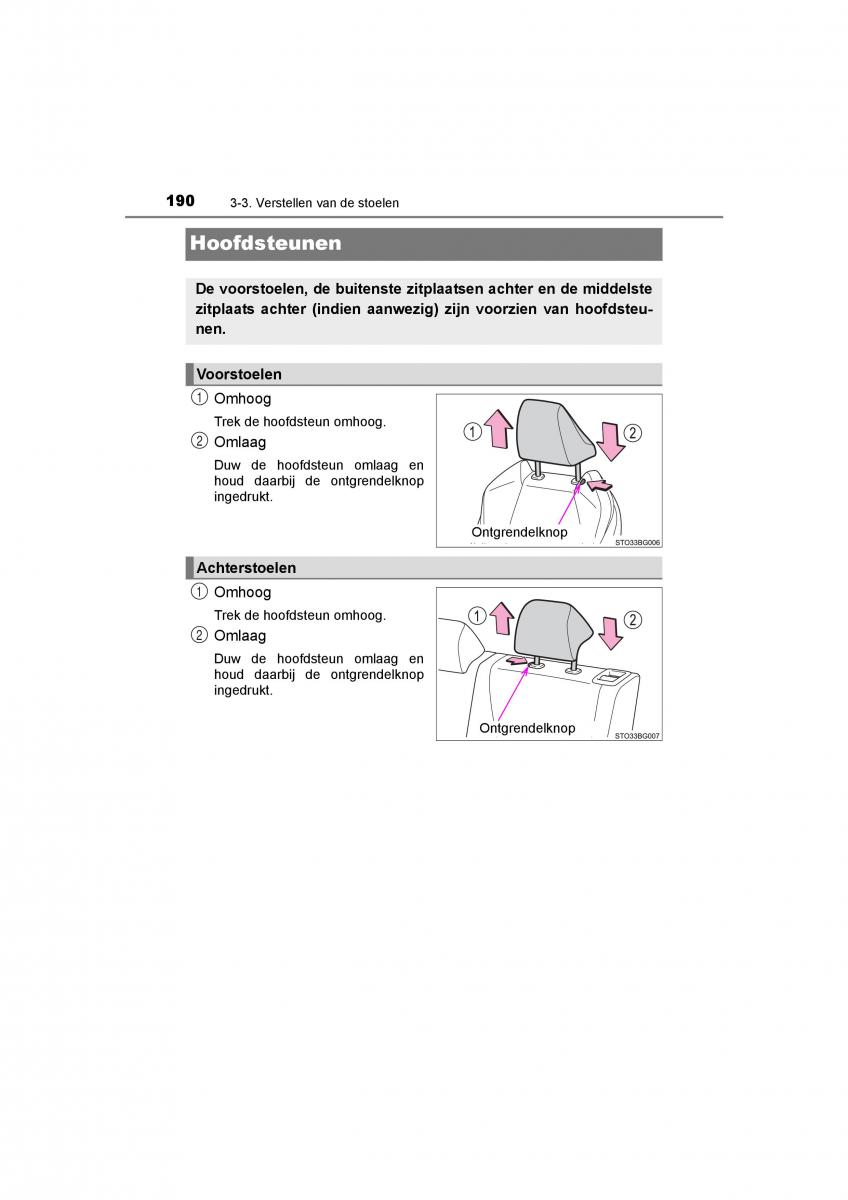 190 3-3. Verstellen van de stoelen

Hoofdsteunen

De voorstoelen, de buitenste zitplaatsen achter en de middelste zitplaats achter (indien aanwezig) zijn voorzien van hoofdsteunen.

Voorstoelen

① Omhoog

Trek de hoofdsteun omhoog.

② Omlaag

Duw de hoofdsteun omlaag en houd daarbij de ontgrendelknop ingedrukt.

①

②

Ontgrendelknop

STO33BG006

Achterstoelen

① Omhoog

Trek de hoofdsteun omhoog.

② Omlaag

Duw de hoofdsteun omlaag en houd daarbij de ontgrendelknop ingedrukt.

①

②

Ontgrendelknop

STO33BG007